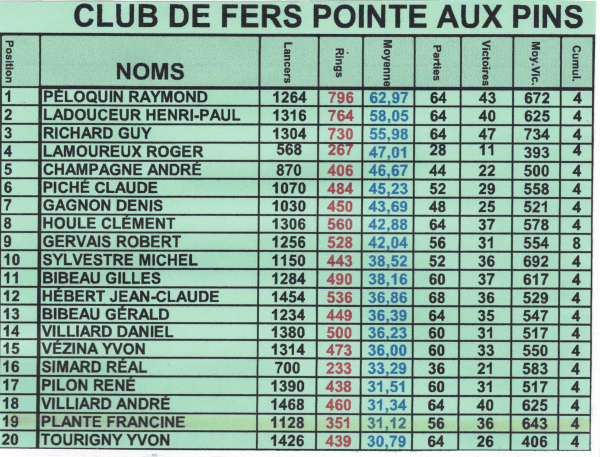 CLUB DE FERS POINTE AUX PINS

| Position | NOMS | Lancers | Rings | Moyenne | Parties | Victoires | Moy.Vic. | Cumul. |
|---|---|---|---|---|---|---|---|---|
| 1 | PÉLOQUIN RAYMOND | 1264 | 796 | 62,97 | 64 | 43 | 672 | 4 |
| 2 | LADOUCEUR HENRI-PAUL | 1316 | 764 | 58,05 | 64 | 40 | 625 | 4 |
| 3 | RICHARD GUY | 1304 | 730 | 55,98 | 64 | 47 | 734 | 4 |
| 4 | LAMOUREUX ROGER | 568 | 267 | 47,01 | 28 | 11 | 393 | 4 |
| 5 | CHAMPAGNE ANDRÉ | 870 | 406 | 46,67 | 44 | 22 | 500 | 4 |
| 6 | PICHÉ CLAUDE | 1070 | 484 | 45,23 | 52 | 29 | 558 | 4 |
| 7 | GAGNON DENIS | 1030 | 450 | 43,69 | 48 | 25 | 521 | 4 |
| 8 | HOULE CLÉMENT | 1306 | 560 | 42,88 | 64 | 37 | 578 | 4 |
| 9 | GERVAIS ROBERT | 1256 | 528 | 42,04 | 56 | 31 | 554 | 8 |
| 10 | SYLVESTRE MICHEL | 1150 | 443 | 38,52 | 52 | 36 | 692 | 4 |
| 11 | BIBEAU GILLES | 1284 | 490 | 38,16 | 60 | 37 | 617 | 4 |
| 12 | HÉBERT JEAN-CLAUDE | 1454 | 536 | 36,86 | 68 | 36 | 529 | 4 |
| 13 | BIBEAU GÉRALD | 1234 | 449 | 36,39 | 64 | 35 | 547 | 4 |
| 14 | VILLIARD DANIEL | 1380 | 500 | 36,23 | 60 | 31 | 517 | 4 |
| 15 | VÉZINA YVON | 1314 | 473 | 36,00 | 60 | 33 | 550 | 4 |
| 16 | SIMARD RÉAL | 700 | 233 | 33,29 | 36 | 21 | 583 | 4 |
| 17 | PILON RENÉ | 1390 | 438 | 31,51 | 60 | 31 | 517 | 4 |
| 18 | VILLIARD ANDRÉ | 1468 | 460 | 31,34 | 64 | 40 | 625 | 4 |
| 19 | PLANTE FRANCINE | 1128 | 351 | 31,12 | 56 | 36 | 643 | 4 |
| 20 | TOURIGNY YVON | 1426 | 439 | 30,79 | 64 | 26 | 406 | 4 |